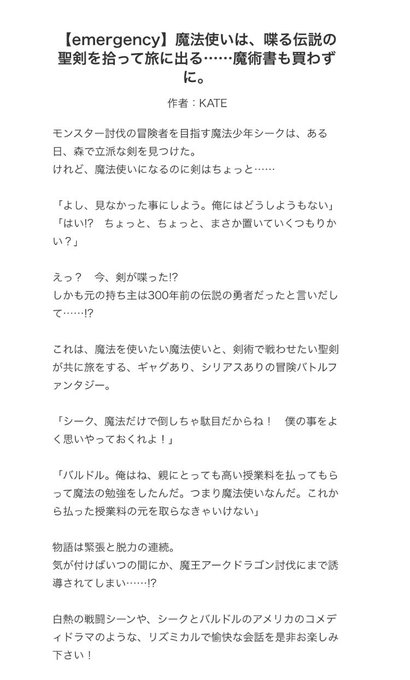 【emergency】魔法使いは、喋る伝説の聖剣を拾って旅に出る……魔術書も買わずに。

作者：KATE

モンスター討伐の冒険者を目指す魔法少年シークは、ある日、森で立派な剣を見つけた。
けれど、魔法使いになるのに剣はちょっと……

「よし、見なかった事にしよう。俺にはどうしようもない」
「はい!?　ちょっと、ちょっと、まさか置いていくつもりかい？」

えっ？　今、剣が喋った!?
しかも元の持ち主は300年前の伝説の勇者だったと言いだして……!?

これは、魔法を使いたい魔法使いと、剣術で戦わせたい聖剣が共に旅をする、ギャグあり、シリアスありの冒険バトルファンタジー。

「シーク、魔法だけで倒しちゃ駄目だからね！　僕の事をよく思いやっておくれよ！」

「バルドル。俺はね、親にとっても高い授業料を払ってもらって魔法の勉強をしたんだ。つまり魔法使いなんだ。これから払った授業料の元を取らなきゃいけない」

物語は緊張と脱力の連続。
気が付けばいつの間にか、魔王アークドラゴン討伐にまで誘導されてしまい……!?

白熱の戦闘シーンや、シークとバルドルのアメリカのコメディドラマのような、リズミカルで愉快な会話を是非お楽しみ下さい！